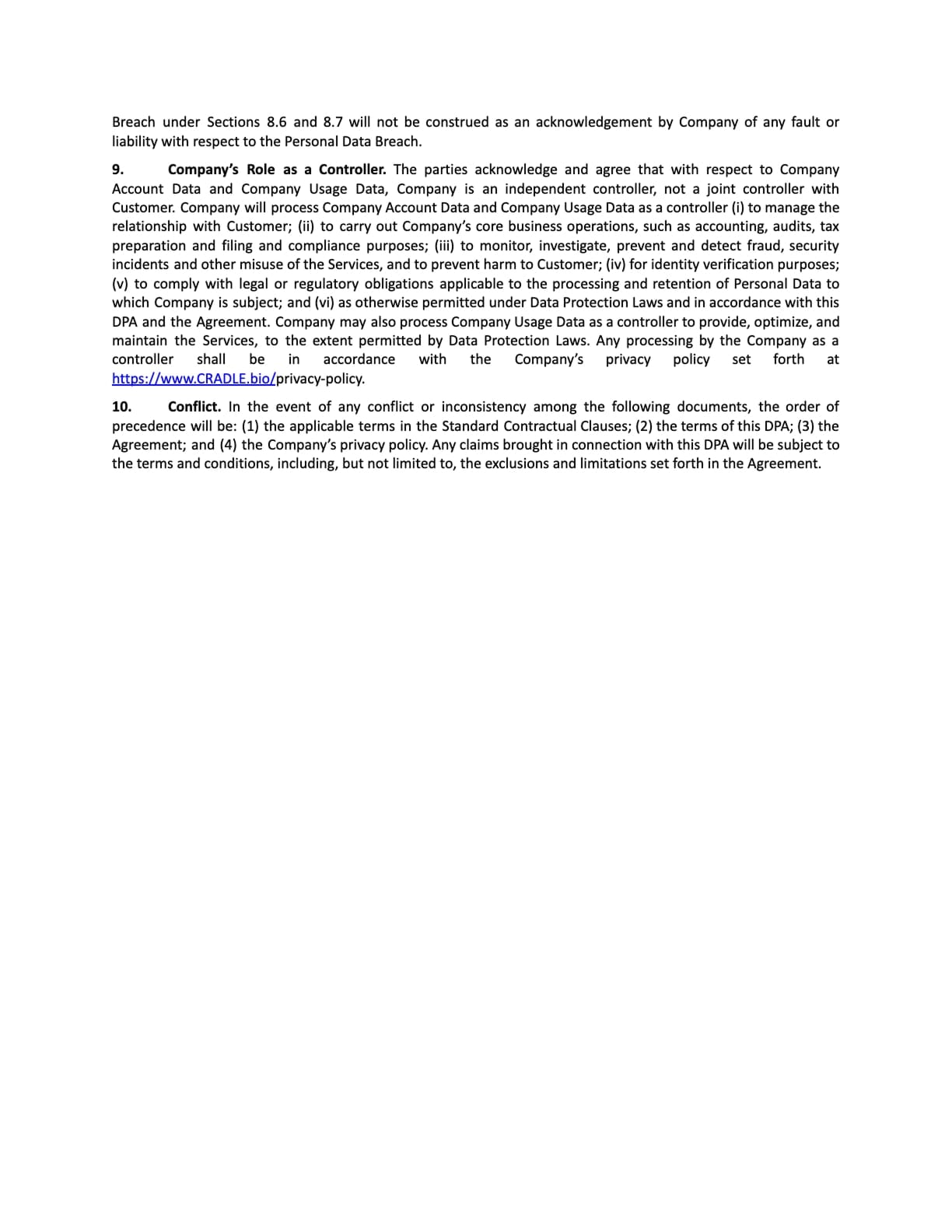 Breach under Sections 8.6 and 8.7 will not be construed as an acknowledgement by Company of any fault or liability with respect to the Personal Data Breach.

9. Company's Role as a Controller. The parties acknowledge and agree that with respect to Company Account Data and Company Usage Data, Company is an independent controller, not a joint controller with Customer. Company will process Company Account Data and Company Usage Data as a controller (i) to manage the relationship with Customer; (ii) to carry out Company's core business operations, such as accounting, audits, tax preparation and filing and compliance purposes; (iii) to monitor, investigate, prevent and detect fraud, security incidents and other misuse of the Services, and to prevent harm to Customer; (iv) for identity verification purposes; (v) to comply with legal or regulatory obligations applicable to the processing and retention of Personal Data to which Company is subject; and (vi) as otherwise permitted under Data Protection Laws and in accordance with this DPA and the Agreement. Company may also process Company Usage Data as a controller to provide, optimize, and maintain the Services, to the extent permitted by Data Protection Laws. Any processing by the Company as a controller shall be in accordance with the Company's privacy policy set forth at https://www.CRADLE.bio/privacy-policy.

10. Conflict. In the event of any conflict or inconsistency among the following documents, the order of precedence will be: (1) the applicable terms in the Standard Contractual Clauses; (2) the terms of this DPA; (3) the Agreement; and (4) the Company's privacy policy. Any claims brought in connection with this DPA will be subject to the terms and conditions, including, but not limited to, the exclusions and limitations set forth in the Agreement.